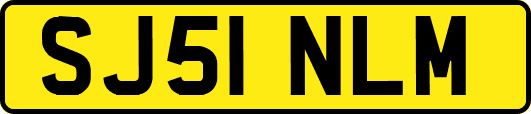 SJ51 NLM